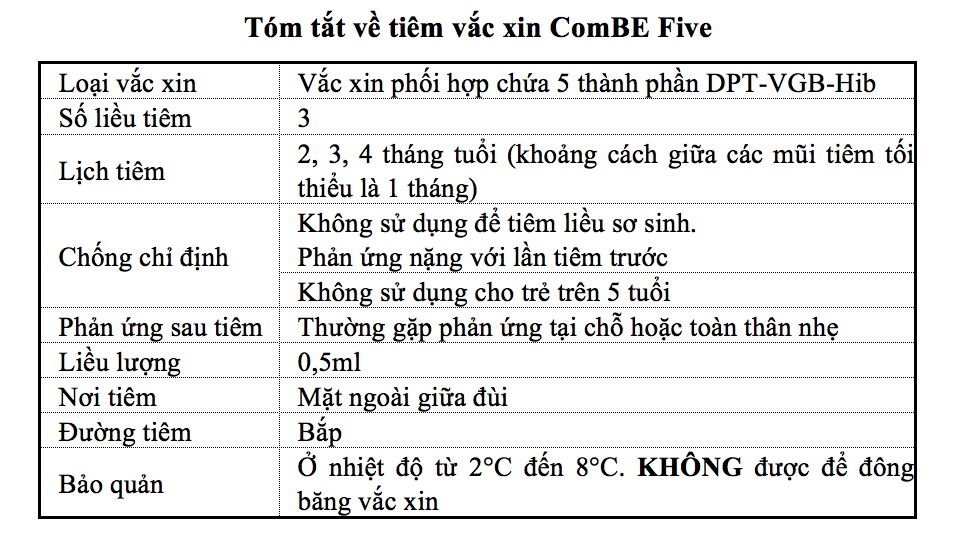 **Tóm tắt về tiêm vắc xin ComBE Five**

| | |
|---|---|
| Loại vắc xin | Vắc xin phối hợp chứa 5 thành phần DPT-VGB-Hib |
| Số liều tiêm | 3 |
| Lịch tiêm | 2, 3, 4 tháng tuổi (khoảng cách giữa các mũi tiêm tối thiểu là 1 tháng) |
| Chống chỉ định | Không sử dụng để tiêm liều sơ sinh. Phản ứng nặng với lần tiêm trước |
| | Không sử dụng cho trẻ trên 5 tuổi |
| Phản ứng sau tiêm | Thường gặp phản ứng tại chỗ hoặc toàn thân nhẹ |
| Liều lượng | 0,5ml |
| Nơi tiêm | Mặt ngoài giữa đùi |
| Đường tiêm | Bắp |
| Bảo quản | Ở nhiệt độ từ 2°C đến 8°C. **KHÔNG** được để đông băng vắc xin |